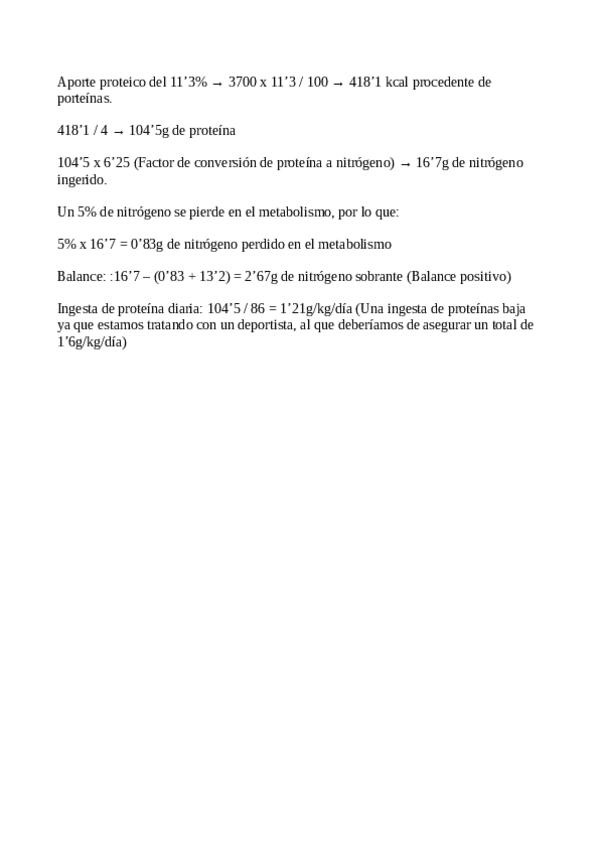 Aporte proteico del 11’3% → 3700 x 11’3 / 100 → 418’1 kcal procedente de porteínas.

418’1 / 4 → 104’5g de proteína

104’5 x 6’25 (Factor de conversión de proteína a nitrógeno) → 16’7g de nitrógeno ingerido.

Un 5% de nitrógeno se pierde en el metabolismo, por lo que:

5% x 16’7 = 0’83g de nitrógeno perdido en el metabolismo

Balance: :16’7 – (0’83 + 13’2) = 2’67g de nitrógeno sobrante (Balance positivo)

Ingesta de proteína diaria: 104’5 / 86 = 1’21g/kg/día (Una ingesta de proteínas baja ya que estamos tratando con un deportista, al que deberíamos de asegurar un total de 1’6g/kg/día)